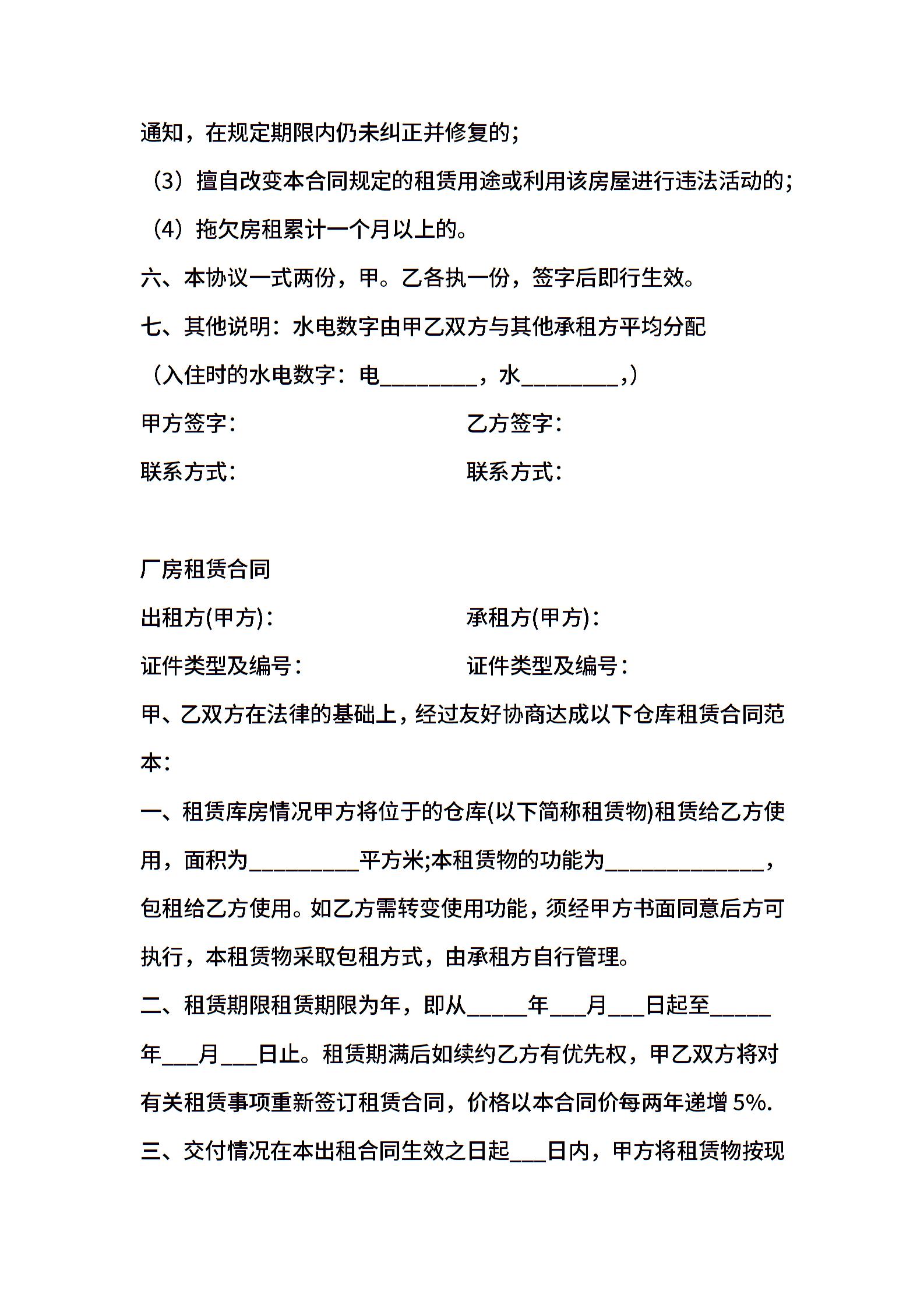 通知，在规定期限内仍未纠正并修复的;

（3）擅自改变本合同规定的租赁用途或利用该房屋进行违法活动的;

（4）拖欠房租累计一个月以上的。

六、本协议一式两份，甲。乙各执一份，签字后即行生效。

七、其他说明：水电数字由甲乙双方与其他承租方平均分配

（入住时的水电数字：电________，水________,）

甲方签字：

乙方签字：

联系方式：

联系方式：

厂房租赁合同

出租方(甲方)：

承租方(甲方)：

证件类型及编号：

证件类型及编号：

甲、乙双方在法律的基础上，经过友好协商达成以下仓库租赁合同范本：

一、租赁库房情况甲方将位于的仓库(以下简称租赁物)租赁给乙方使用，面积为_________平方米;本租赁物的功能为_____________，包租给乙方使用。如乙方需转变使用功能，须经甲方书面同意后方可执行，本租赁物采取包租方式，由承租方自行管理。

二、租赁期限租赁期限为年，即从_____年___月___日起至_____年___月___日止。租赁期满后如续约乙方有优先权，甲乙双方将对有关租赁事项重新签订租赁合同，价格以本合同价每两年递增 5%.

三、交付情况在本出租合同生效之日起___日内，甲方将租赁物按现